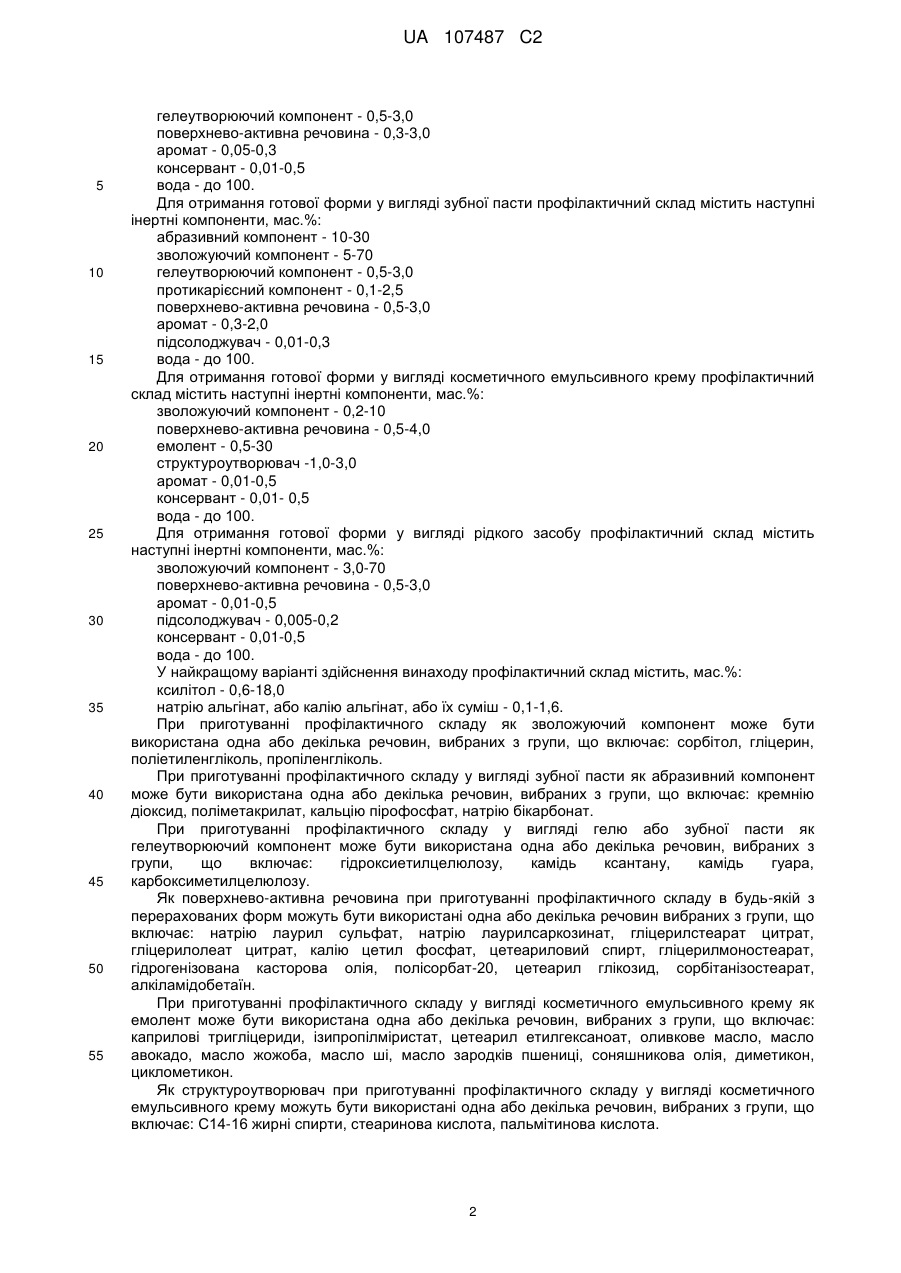 UA 107487 C2

гелеутворюючий компонент - 0,5-3,0
поверхнево-активна речовина - 0,3-3,0
аромат - 0,05-0,3
консервант - 0,01-0,5
5 вода - до 100.

Для отримання готової форми у вигляді зубної пасти профілактичний склад містить наступні інертні компоненти, мас.%:
абразивний компонент - 10-30
зволожуючий компонент - 5-70
10 гелеутворюючий компонент - 0,5-3,0
протикарієсний компонент - 0,1-2,5
поверхнево-активна речовина - 0,5-3,0
аромат - 0,3-2,0
підсолоджувач - 0,01-0,3
15 вода - до 100.

Для отримання готової форми у вигляді косметичного емульсивного крему профілактичний склад містить наступні інертні компоненти, мас.%:
зволожуючий компонент - 0,2-10
поверхнево-активна речовина - 0,5-4,0
20 емолент - 0,5-30
структуроутворювач -1,0-3,0
аромат - 0,01-0,5
консервант - 0,01- 0,5
вода - до 100.

25 Для отримання готової форми у вигляді рідкого засобу профілактичний склад містить наступні інертні компоненти, мас.%:
зволожуючий компонент - 3,0-70
поверхнево-активна речовина - 0,5-3,0
аромат - 0,01-0,5
30 підсолоджувач - 0,005-0,2
консервант - 0,01-0,5
вода - до 100.

У найкращому варіанті здійснення винаходу профілактичний склад містить, мас.%:
ксилітол - 0,6-18,0
35 натрію альгінат, або калію альгінат, або їх суміш - 0,1-1,6.

При приготуванні профілактичного складу як зволожуючий компонент може бути використана одна або декілька речовин, вибраних з групи, що включає: сорбітол, гліцерин, поліетиленгліколь, пропіленгліколь.

При приготуванні профілактичного складу у вигляді зубної пасти як абразивний компонент 40 може бути використана одна або декілька речовин, вибраних з групи, що включає: кремнію діоксид, поліметакрилат, кальцію пірофосфат, натрію бікарбонат.

При приготуванні профілактичного складу у вигляді гелю або зубної пасти як гелеутворюючий компонент може бути використана одна або декілька речовин, вибраних з групи, що включає: гідроксиетилцелюлозу, камідь ксантану, камідь гуара, 45 карбоксиметилцелюлозу.

Як поверхнево-активна речовина при приготуванні профілактичного складу в будь-якій з перерахованих форм можуть бути використані одна або декілька речовин вибраних з групи, що включає: натрію лаурил сульфат, натрію лаурилсаркозинат, гліцерилстеарат цитрат, гліцерилолеат цитрат, калію цетил фосфат, цетеариловий спирт, гліцерилмоностеарат, 50 гідрогенізована касторова олія, полісорбат-20, цетеарил глікозид, сорбітанізостеарат, алкіламідобетаїн.

При приготуванні профілактичного складу у вигляді косметичного емульсивного крему як емолент може бути використана одна або декілька речовин, вибраних з групи, що включає: каприлові тригліцериди, ізипропілміристат, цетеарил етилгексаноат, оливкове масло, масло 55 авокадо, масло жожоба, масло ші, масло зародків пшениці, соняшникова олія, диметикон, циклометикон.

Як структуроутворювач при приготуванні профілактичного складу у вигляді косметичного емульсивного крему можуть бути використані одна або декілька речовин, вибраних з групи, що включає: С14-16 жирні спирти, стеаринова кислота, пальмітинова кислота.

2